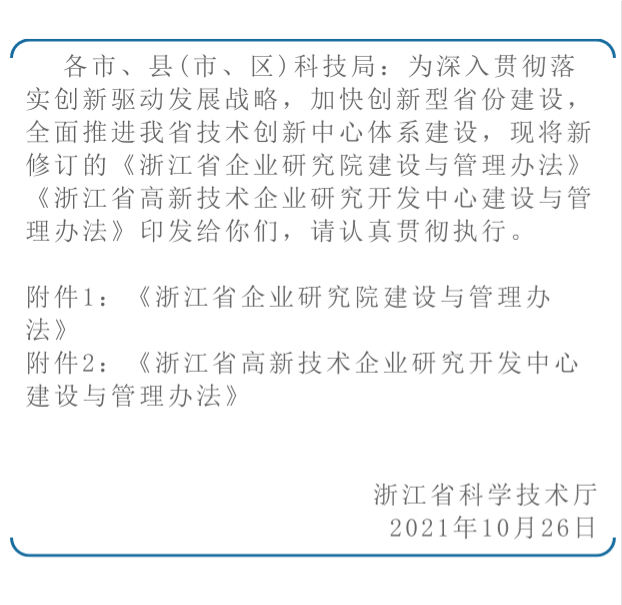 各市、县(市、区)科技局：为深入贯彻落实创新驱动发展战略，加快创新型省份建设，全面推进我省技术创新中心体系建设，现将新修订的《浙江省企业研究院建设与管理办法》《浙江省高新技术企业研究开发中心建设与管理办法》印发给你们，请认真贯彻执行。

附件1：《浙江省企业研究院建设与管理办法》
附件2：《浙江省高新技术企业研究开发中心建设与管理办法》

浙江省科学技术厅
2021年10月26日